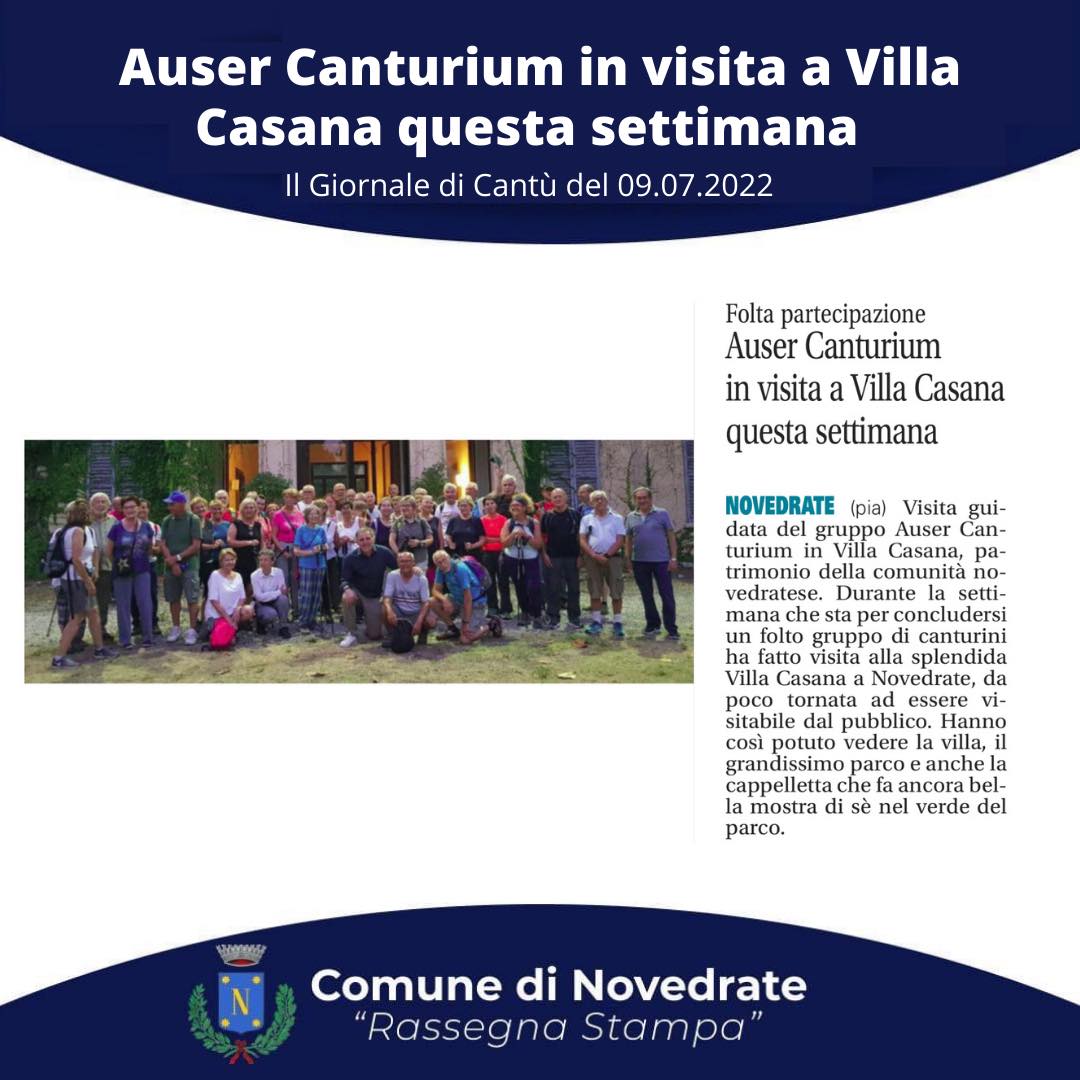 Auser Canturium in visita a Villa Casana questa settimana

Il Giornale di Cantù del 09.07.2022

Folta partecipazione

Auser Canturium in visita a Villa Casana questa settimana

NOVEDRATE (pia) Visita guidata del gruppo Auser Canturium in Villa Casana, patrimonio della comunità novedratese. Durante la settimana che sta per concludersi un folto gruppo di canturini ha fatto visita alla splendida Villa Casana a Novedrate, da poco tornata ad essere visitabile dal pubblico. Hanno così potuto vedere la villa, il grandissimo parco e anche la cappelletta che fa ancora bella mostra di sè nel verde del parco.

N

Comune di Novedrate
"Rassegna Stampa"